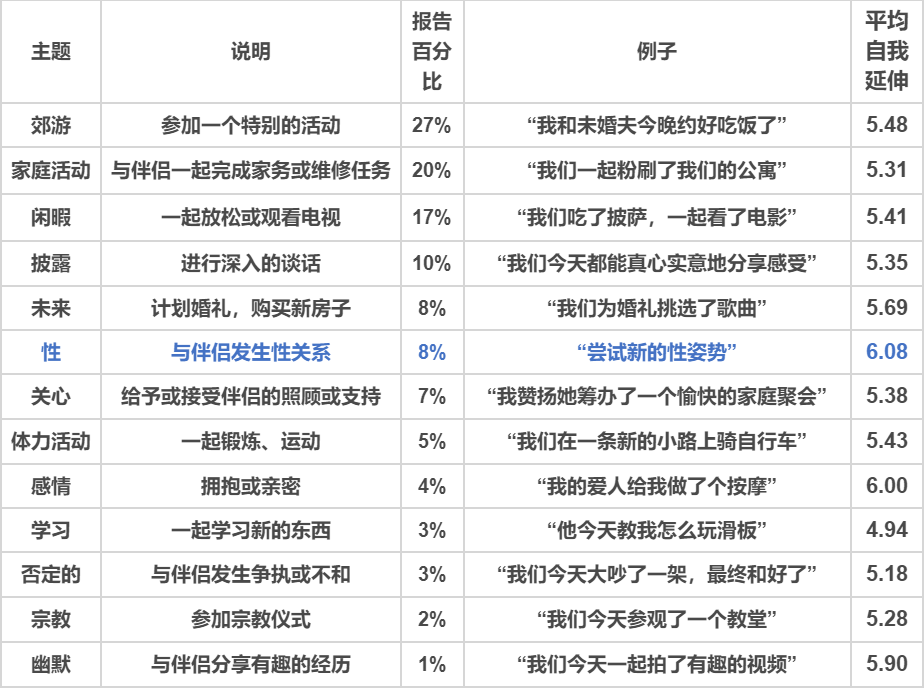 | 主题 | 说明 | 报告百分比 | 例子 | 平均自我延伸 |
|---|---|---|---|---|
| 郊游 | 参加一个特别的活动 | 27% | “我和未婚夫今晚约好吃饭了” | 5.48 |
| 家庭活动 | 与伴侣一起完成家务或维修任务 | 20% | “我们一起粉刷了我们的公寓” | 5.31 |
| 闲暇 | 一起放松或观看电视 | 17% | “我们吃了披萨，一起看了电影” | 5.41 |
| 披露 | 进行深入的谈话 | 10% | “我们今天都能真心实意地分享感受” | 5.35 |
| 未来 | 计划婚礼，购买新房子 | 8% | “我们为婚礼挑选了歌曲” | 5.69 |
| 性 | 与伴侣发生性关系 | 8% | “尝试新的性姿势” | 6.08 |
| 关心 | 给予或接受伴侣的照顾或支持 | 7% | “我赞扬她筹办了一个愉快的家庭聚会” | 5.38 |
| 体力活动 | 一起锻炼、运动 | 5% | “我们在一条新的小路上骑自行车” | 5.43 |
| 感情 | 拥抱或亲密 | 4% | “我的爱人给我做了个按摩” | 6.00 |
| 学习 | 一起学习新的东西 | 3% | “他今天教我怎么玩滑板” | 4.94 |
| 否定的 | 与伴侣发生争执或不和 | 3% | “我们今天大吵了一架，最终和好了” | 5.18 |
| 宗教 | 参加宗教仪式 | 2% | “我们今天参观了一个教堂” | 5.28 |
| 幽默 | 与伴侣分享有趣的经历 | 1% | “我们今天一起拍了有趣的视频” | 5.90 |